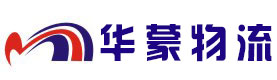 华蒙物流